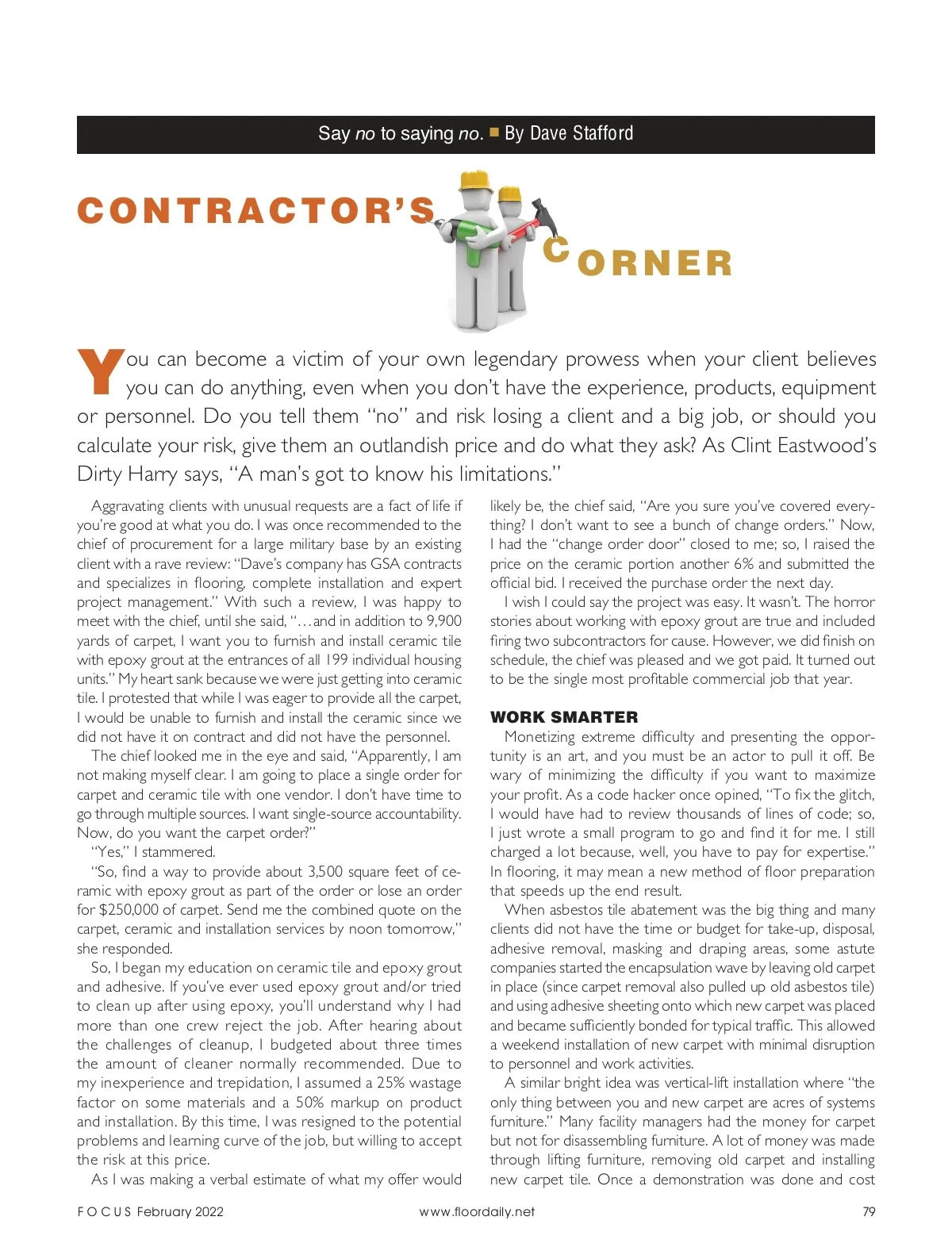 Say no to saying no. ■ By Dave Stafford

CONTRACTOR'S CORNER

You can become a victim of your own legendary prowess when your client believes you can do anything, even when you don't have the experience, products, equipment or personnel. Do you tell them "no" and risk losing a client and a big job, or should you calculate your risk, give them an outlandish price and do what they ask? As Clint Eastwood's Dirty Harry says, "A man's got to know his limitations."

Aggravating clients with unusual requests are a fact of life if you're good at what you do. I was once recommended to the chief of procurement for a large military base by an existing client with a rave review: "Dave's company has GSA contracts and specializes in flooring, complete installation and expert project management." With such a review, I was happy to meet with the chief, until she said, "…and in addition to 9,900 yards of carpet, I want you to furnish and install ceramic tile with epoxy grout at the entrances of all 199 individual housing units." My heart sank because we were just getting into ceramic tile. I protested that while I was eager to provide all the carpet, I would be unable to furnish and install the ceramic since we did not have it on contract and did not have the personnel.

The chief looked me in the eye and said, "Apparently, I am not making myself clear. I am going to place a single order for carpet and ceramic tile with one vendor. I don't have time to go through multiple sources. I want single-source accountability. Now, do you want the carpet order?"

"Yes," I stammered.

"So, find a way to provide about 3,500 square feet of ceramic with epoxy grout as part of the order or lose an order for $250,000 of carpet. Send me the combined quote on the carpet, ceramic and installation services by noon tomorrow," she responded.

So, I began my education on ceramic tile and epoxy grout and adhesive. If you've ever used epoxy grout and/or tried to clean up after using epoxy, you'll understand why I had more than one crew reject the job. After hearing about the challenges of cleanup, I budgeted about three times the amount of cleaner normally recommended. Due to my inexperience and trepidation, I assumed a 25% wastage factor on some materials and a 50% markup on product and installation. By this time, I was resigned to the potential problems and learning curve of the job, but willing to accept the risk at this price.

As I was making a verbal estimate of what my offer would likely be, the chief said, "Are you sure you've covered everything? I don't want to see a bunch of change orders." Now, I had the "change order door" closed to me; so, I raised the price on the ceramic portion another 6% and submitted the official bid. I received the purchase order the next day.

I wish I could say the project was easy. It wasn't. The horror stories about working with epoxy grout are true and included firing two subcontractors for cause. However, we did finish on schedule, the chief was pleased and we got paid. It turned out to be the single most profitable commercial job that year.

WORK SMARTER

Monetizing extreme difficulty and presenting the opportunity is an art, and you must be an actor to pull it off. Be wary of minimizing the difficulty if you want to maximize your profit. As a code hacker once opined, "To fix the glitch, I would have had to review thousands of lines of code; so, I just wrote a small program to go and find it for me. I still charged a lot because, well, you have to pay for expertise." In flooring, it may mean a new method of floor preparation that speeds up the end result.

When asbestos tile abatement was the big thing and many clients did not have the time or budget for take-up, disposal, adhesive removal, masking and draping areas, some astute companies started the encapsulation wave by leaving old carpet in place (since carpet removal also pulled up old asbestos tile) and using adhesive sheeting onto which new carpet was placed and became sufficiently bonded for typical traffic. This allowed a weekend installation of new carpet with minimal disruption to personnel and work activities.

A similar bright idea was vertical-lift installation where "the only thing between you and new carpet are acres of systems furniture." Many facility managers had the money for carpet but not for disassembling furniture. A lot of money was made through lifting furniture, removing old carpet and installing new carpet tile. Once a demonstration was done and cost

FOCUS February 2022   www.floordaily.net   79